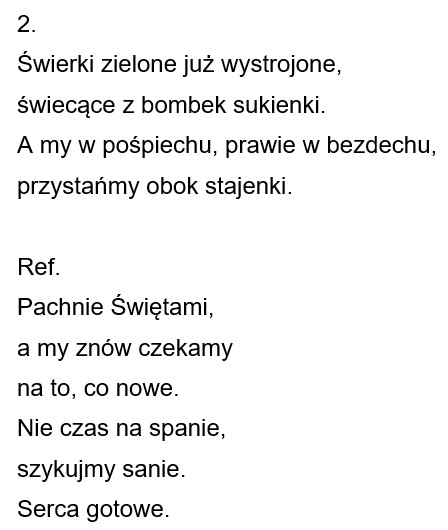 2.
Świerki zielone już wystrojone,
świecące z bombek sukienki.
A my w pośpiechu, prawie w bezdechu,
przystańmy obok stajenki.

Ref.
Pachnie Świętami,
a my znów czekamy
na to, co nowe.
Nie czas na spanie,
szykujmy sanie.
Serca gotowe.